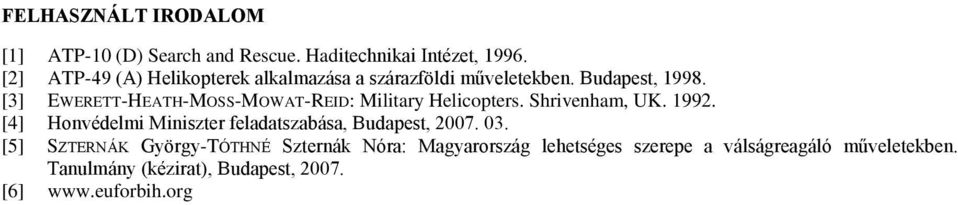 FELHASZNÁLT IRODALOM

[1] ATP-10 (D) Search and Rescue. Haditechnikai Intézet, 1996.
[2] ATP-49 (A) Helikopterek alkalmazása a szárazföldi műveletekben. Budapest, 1998.
[3] EWERETT-HEATH-MOSS-MOWAT-REID: Military Helicopters. Shrivenham, UK. 1992.
[4] Honvédelmi Miniszter feladatszabása, Budapest, 2007. 03.
[5] SZTERNÁK György-TÓTHNÉ Szternák Nóra: Magyarország lehetséges szerepe a válságreagáló műveletekben. Tanulmány (kézirat), Budapest, 2007.
[6] www.euforbih.org